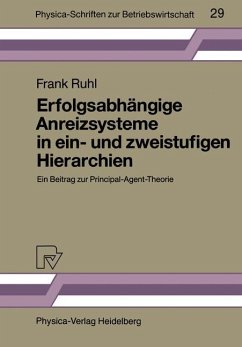 Physica-Schriften zur Betriebswirtschaft 29

Frank Ruhl

Erfolgsabhängige Anreizsysteme in ein- und zweistufigen Hierarchien

Ein Beitrag zur Principal-Agent-Theorie

Physica-Verlag Heidelberg